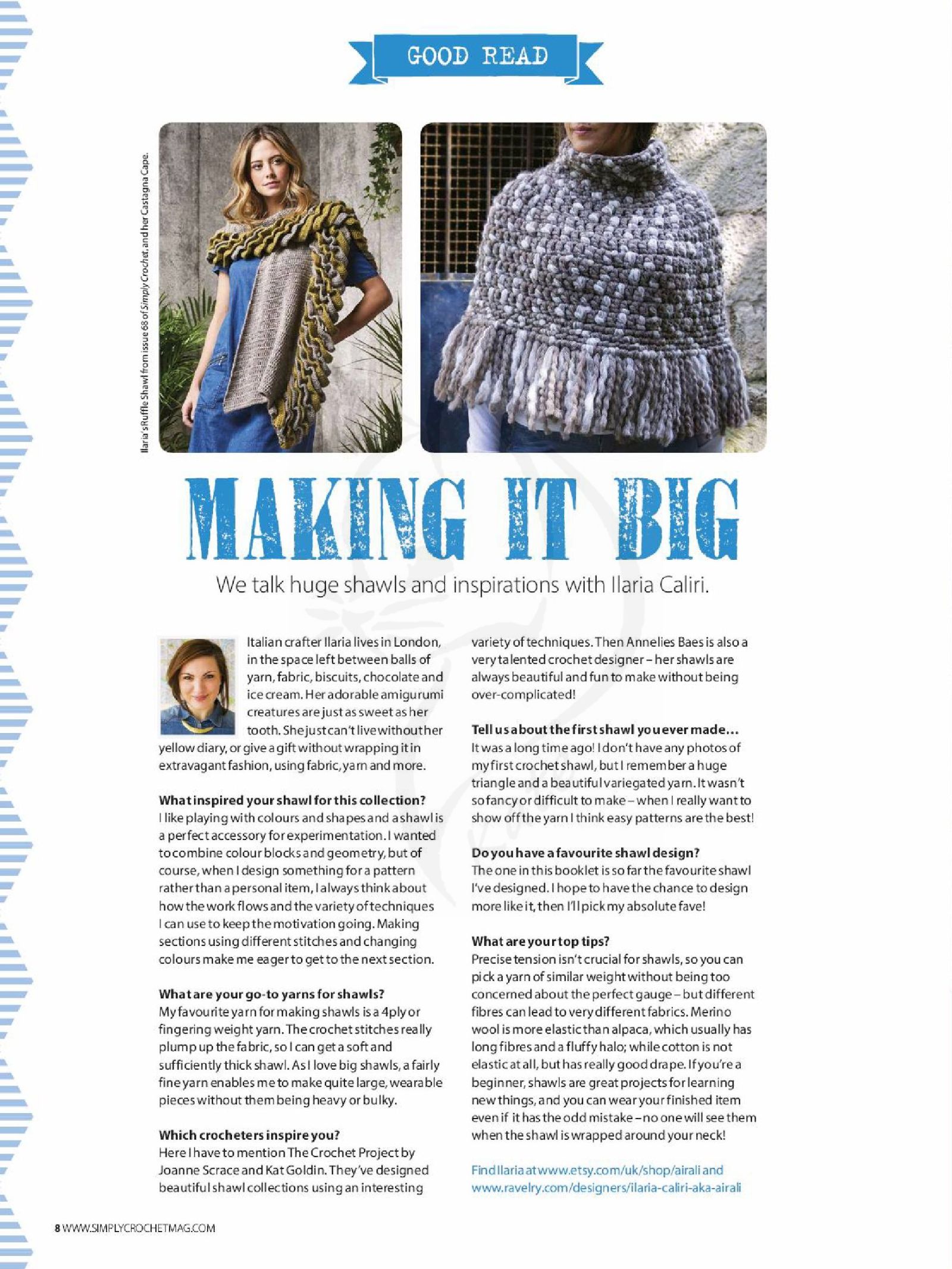 GOOD READ

Ilaria's Ruffle Shawl from issue 68 of Simply Crochet, and her Castagna Cape.

MAKING IT BIG

We talk huge shawls and inspirations with Ilaria Caliri.

Italian crafter Ilaria lives in London, in the space left between balls of yarn, fabric, biscuits, chocolate and ice cream. Her adorable amigurumi creatures are just as sweet as her tooth. She just can't live without her yellow diary, or give a gift without wrapping it in extravagant fashion, using fabric, yarn and more.

What inspired your shawl for this collection?
I like playing with colours and shapes and a shawl is a perfect accessory for experimentation. I wanted to combine colour blocks and geometry, but of course, when I design something for a pattern rather than a personal item, I always think about how the work flows and the variety of techniques I can use to keep the motivation going. Making sections using different stitches and changing colours make me eager to get to the next section.

What are your go-to yarns for shawls?
My favourite yarn for making shawls is a 4ply or fingering weight yarn. The crochet stitches really plump up the fabric, so I can get a soft and sufficiently thick shawl. As I love big shawls, a fairly fine yarn enables me to make quite large, wearable pieces without them being heavy or bulky.

Which crocheters inspire you?
Here I have to mention The Crochet Project by Joanne Scrace and Kat Goldin. They've designed beautiful shawl collections using an interesting variety of techniques. Then Annelies Baes is also a very talented crochet designer – her shawls are always beautiful and fun to make without being over-complicated!

Tell us about the first shawl you ever made...
It was a long time ago! I don't have any photos of my first crochet shawl, but I remember a huge triangle and a beautiful variegated yarn. It wasn't so fancy or difficult to make – when I really want to show off the yarn I think easy patterns are the best!

Do you have a favourite shawl design?
The one in this booklet is so far the favourite shawl I've designed. I hope to have the chance to design more like it, then I'll pick my absolute fave!

What are your top tips?
Precise tension isn't crucial for shawls, so you can pick a yarn of similar weight without being too concerned about the perfect gauge – but different fibres can lead to very different fabrics. Merino wool is more elastic than alpaca, which usually has long fibres and a fluffy halo; while cotton is not elastic at all, but has really good drape. If you're a beginner, shawls are great projects for learning new things, and you can wear your finished item even if it has the odd mistake – no one will see them when the shawl is wrapped around your neck!

Find Ilaria at www.etsy.com/uk/shop/airali and www.ravelry.com/designers/ilaria-caliri-aka-airali

8 WWW.SIMPLYCROCHETMAG.COM